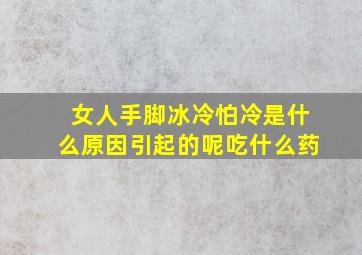 女人手脚冰冷怕冷是什么原因引起的呢吃什么药